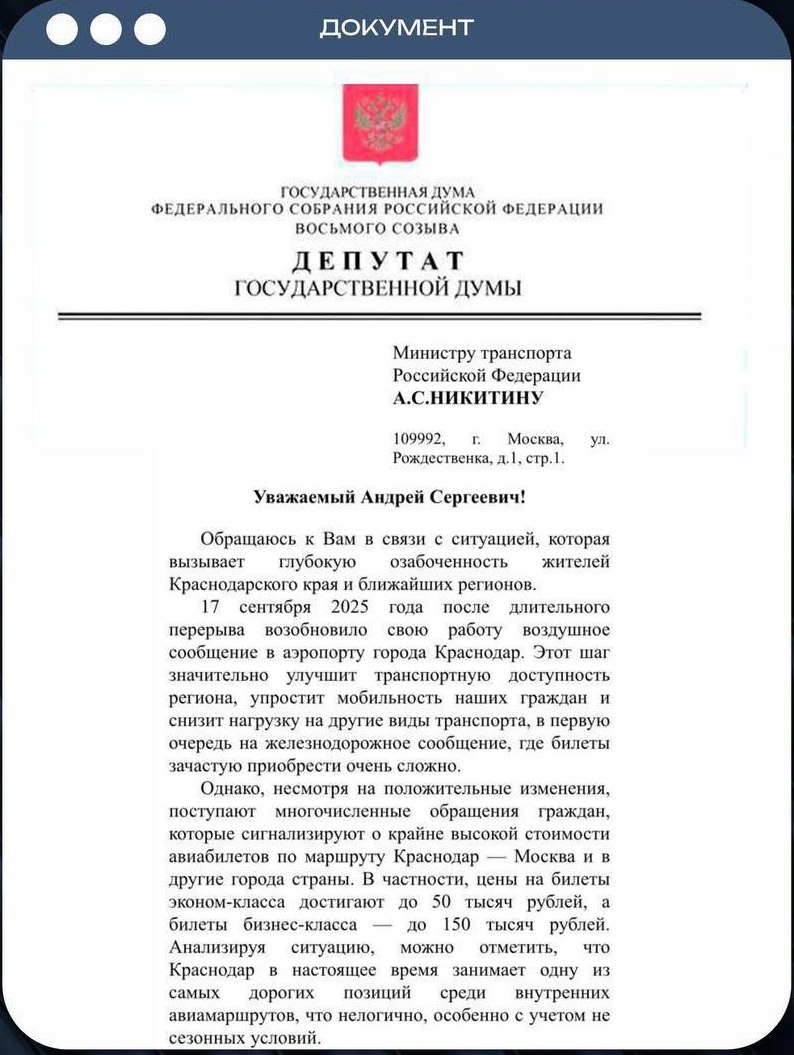 ДОКУМЕНТ

ГОСУДАРСТВЕННАЯ ДУМА
ФЕДЕРАЛЬНОГО СОБРАНИЯ РОССИЙСКОЙ ФЕДЕРАЦИИ
ВОСЬМОГО СОЗЫВА

ДЕПУТАТ
ГОСУДАРСТВЕННОЙ ДУМЫ

Министру транспорта
Российской Федерации
А.С.НИКИТИНУ

109992, г. Москва, ул. Рождественка, д.1, стр.1.

Уважаемый Андрей Сергеевич!

Обращаюсь к Вам в связи с ситуацией, которая вызывает глубокую озабоченность жителей Краснодарского края и ближайших регионов.

17 сентября 2025 года после длительного перерыва возобновило свою работу воздушное сообщение в аэропорту города Краснодар. Этот шаг значительно улучшит транспортную доступность региона, упростит мобильность наших граждан и снизит нагрузку на другие виды транспорта, в первую очередь на железнодорожное сообщение, где билеты зачастую приобрести очень сложно.

Однако, несмотря на положительные изменения, поступают многочисленные обращения граждан, которые сигнализируют о крайне высокой стоимости авиабилетов по маршруту Краснодар — Москва и в другие города страны. В частности, цены на билеты эконом-класса достигают до 50 тысяч рублей, а билеты бизнес-класса — до 150 тысяч рублей. Анализируя ситуацию, можно отметить, что Краснодар в настоящее время занимает одну из самых дорогих позиций среди внутренних авиамаршрутов, что нелогично, особенно с учетом не сезонных условий.